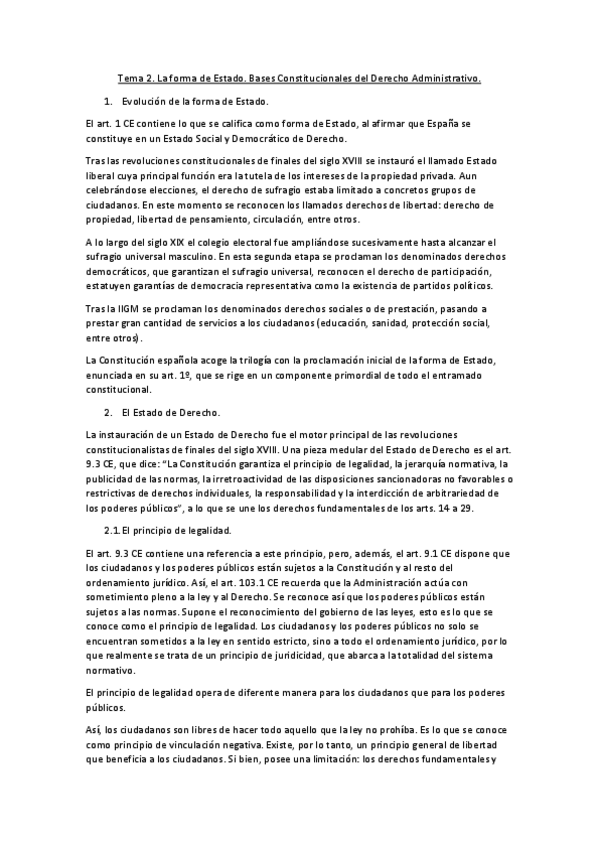 Tema 2. La forma de Estado. Bases Constitucionales del Derecho Administrativo.

1. Evolución de la forma de Estado.

El art. 1 CE contiene lo que se califica como forma de Estado, al afirmar que España se constituye en un Estado Social y Democrático de Derecho.

Tras las revoluciones constitucionales de finales del siglo XVIII se instauró el llamado Estado liberal cuya principal función era la tutela de los intereses de la propiedad privada. Aun celebrándose elecciones, el derecho de sufragio estaba limitado a concretos grupos de ciudadanos. En este momento se reconocen los llamados derechos de libertad: derecho de propiedad, libertad de pensamiento, circulación, entre otros.

A lo largo del siglo XIX el colegio electoral fue ampliándose sucesivamente hasta alcanzar el sufragio universal masculino. En esta segunda etapa se proclaman los denominados derechos democráticos, que garantizan el sufragio universal, reconocen el derecho de participación, estatuyen garantías de democracia representativa como la existencia de partidos políticos.

Tras la IIGM se proclaman los denominados derechos sociales o de prestación, pasando a prestar gran cantidad de servicios a los ciudadanos (educación, sanidad, protección social, entre otros).

La Constitución española acoge la trilogía con la proclamación inicial de la forma de Estado, enunciada en su art. 1º, que se rige en un componente primordial de todo el entramado constitucional.

2. El Estado de Derecho.

La instauración de un Estado de Derecho fue el motor principal de las revoluciones constitucionalistas de finales del siglo XVIII. Una pieza medular del Estado de Derecho es el art. 9.3 CE, que dice: "La Constitución garantiza el principio de legalidad, la jerarquía normativa, la publicidad de las normas, la irretroactividad de las disposiciones sancionadoras no favorables o restrictivas de derechos individuales, la responsabilidad y la interdicción de arbitrariedad de los poderes públicos", a lo que se une los derechos fundamentales de los arts. 14 a 29.

2.1. El principio de legalidad.

El art. 9.3 CE contiene una referencia a este principio, pero, además, el art. 9.1 CE dispone que los ciudadanos y los poderes públicos están sujetos a la Constitución y al resto del ordenamiento jurídico. Así, el art. 103.1 CE recuerda que la Administración actúa con sometimiento pleno a la ley y al Derecho. Se reconoce así que los poderes públicos están sujetos a las normas. Supone el reconocimiento del gobierno de las leyes, esto es lo que se conoce como el principio de legalidad. Los ciudadanos y los poderes públicos no solo se encuentran sometidos a la ley en sentido estricto, sino a todo el ordenamiento jurídico, por lo que realmente se trata de un principio de juridicidad, que abarca a la totalidad del sistema normativo.

El principio de legalidad opera de diferente manera para los ciudadanos que para los poderes públicos.

Así, los ciudadanos son libres de hacer todo aquello que la ley no prohíba. Es lo que se conoce como principio de vinculación negativa. Existe, por lo tanto, un principio general de libertad que beneficia a los ciudadanos. Si bien, posee una limitación: los derechos fundamentales y